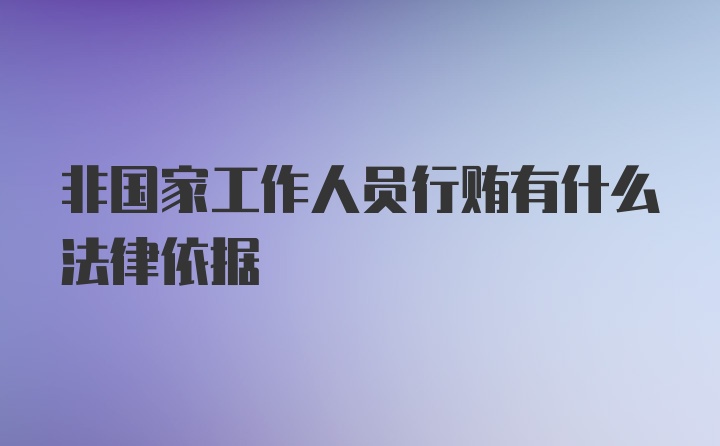 非国家工作人员行贿有什么法律依据